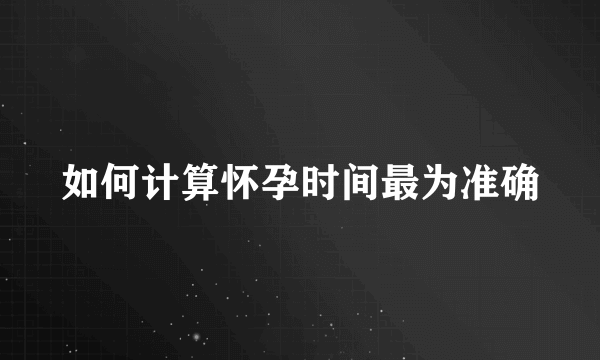 如何计算怀孕时间最为准确